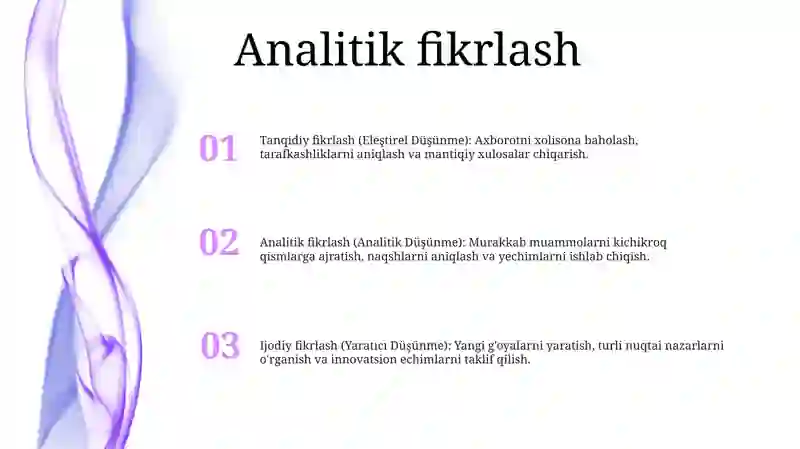 Analitik fikrlash

01

Tanqidiy fikrlash (Eleştirel Düşünme): Axborotni xolisona baholash, tarafkashliklarni aniqlash va mantiqiy xulosalar chiqarish.

02

Analitik fikrlash (Analitik Düşünme): Murakkab muammolarni kichikroq qismlarga ajratish, naqshlarni aniqlash va yechimlarni ishlab chiqish.

03

Ijodiy fikrlash (Yaratıcı Düşünme): Yangi g'oyalarni yaratish, turli nuqtai nazarlarni o'rganish va innovatsion echimlarni taklif qilish.